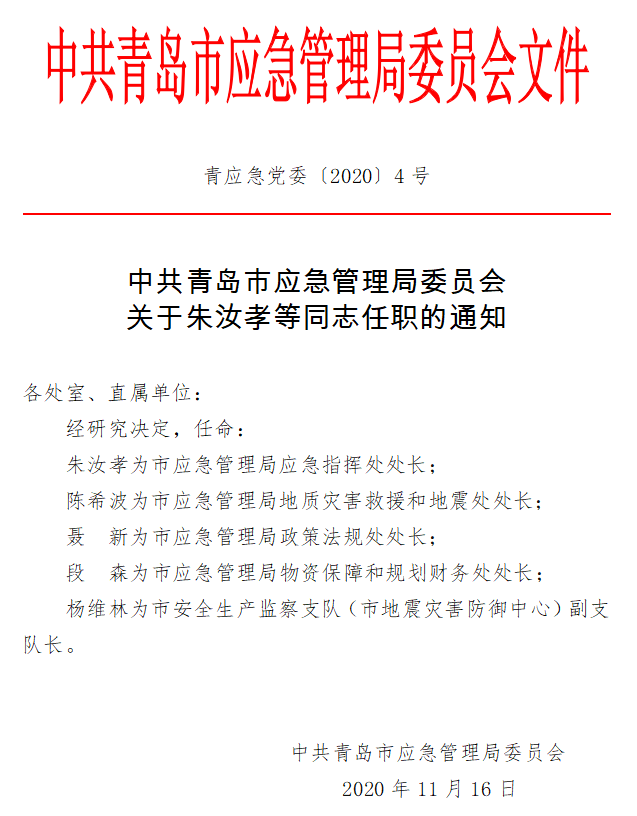 中共青岛市应急管理局委员会文件

青应急党委〔2020〕4 号

中共青岛市应急管理局委员会
关于朱汝孝等同志任职的通知

各处室、直属单位：

经研究决定，任命：

朱汝孝为市应急管理局应急指挥处处长；

陈希波为市应急管理局地质灾害救援和地震处处长；

聂　新为市应急管理局政策法规处处长；

段　森为市应急管理局物资保障和规划财务处处长；

杨维林为市安全生产监察支队（市地震灾害防御中心）副支队长。

中共青岛市应急管理局委员会

2020 年 11 月 16 日